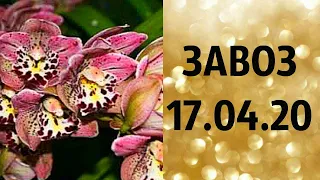 ЗАВОЗ
17.04.20